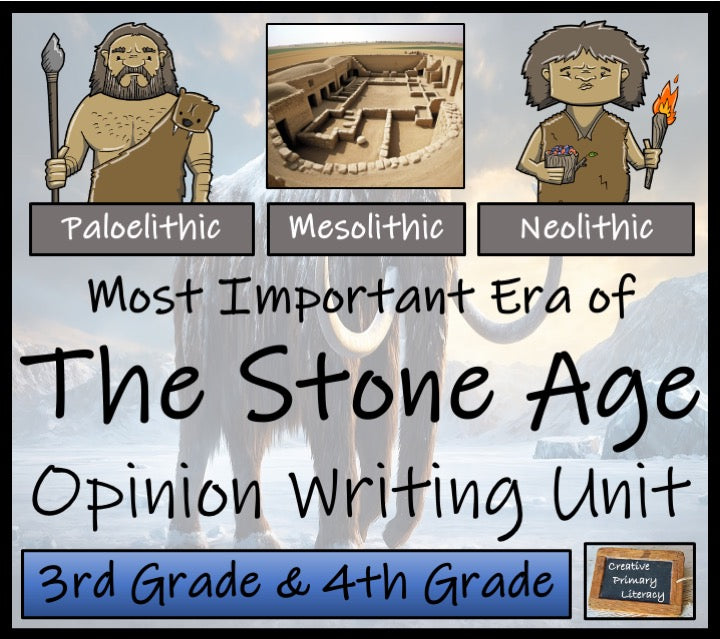 Paloelithic
Mesolithic
Neolithic

Most Important Era of
The Stone Age
Opinion Writing Unit

3rd Grade & 4th Grade

Creative Primary Literacy